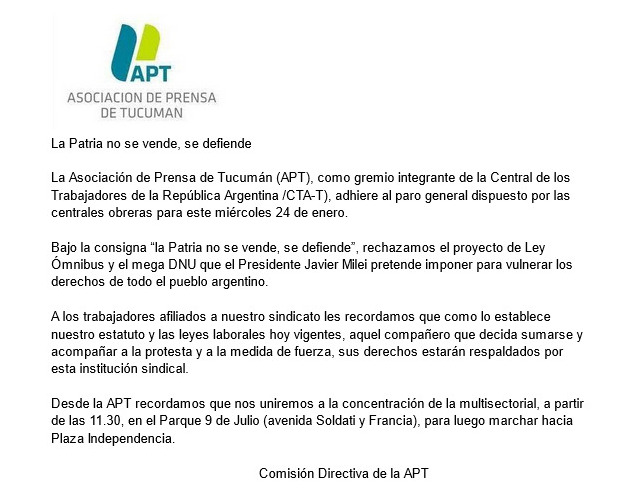 APT
ASOCIACION DE PRENSA DE TUCUMAN

La Patria no se vende, se defiende

La Asociación de Prensa de Tucumán (APT), como gremio integrante de la Central de los Trabajadores de la República Argentina /CTA-T), adhiere al paro general dispuesto por las centrales obreras para este miércoles 24 de enero.

Bajo la consigna “la Patria no se vende, se defiende”, rechazamos el proyecto de Ley Ómnibus y el mega DNU que el Presidente Javier Milei pretende imponer para vulnerar los derechos de todo el pueblo argentino.

A los trabajadores afiliados a nuestro sindicato les recordamos que como lo establece nuestro estatuto y las leyes laborales hoy vigentes, aquel compañero que decida sumarse y acompañar a la protesta y a la medida de fuerza, sus derechos estarán respaldados por esta institución sindical.

Desde la APT recordamos que nos uniremos a la concentración de la multisectorial, a partir de las 11.30, en el Parque 9 de Julio (avenida Soldati y Francia), para luego marchar hacia Plaza Independencia.

Comisión Directiva de la APT